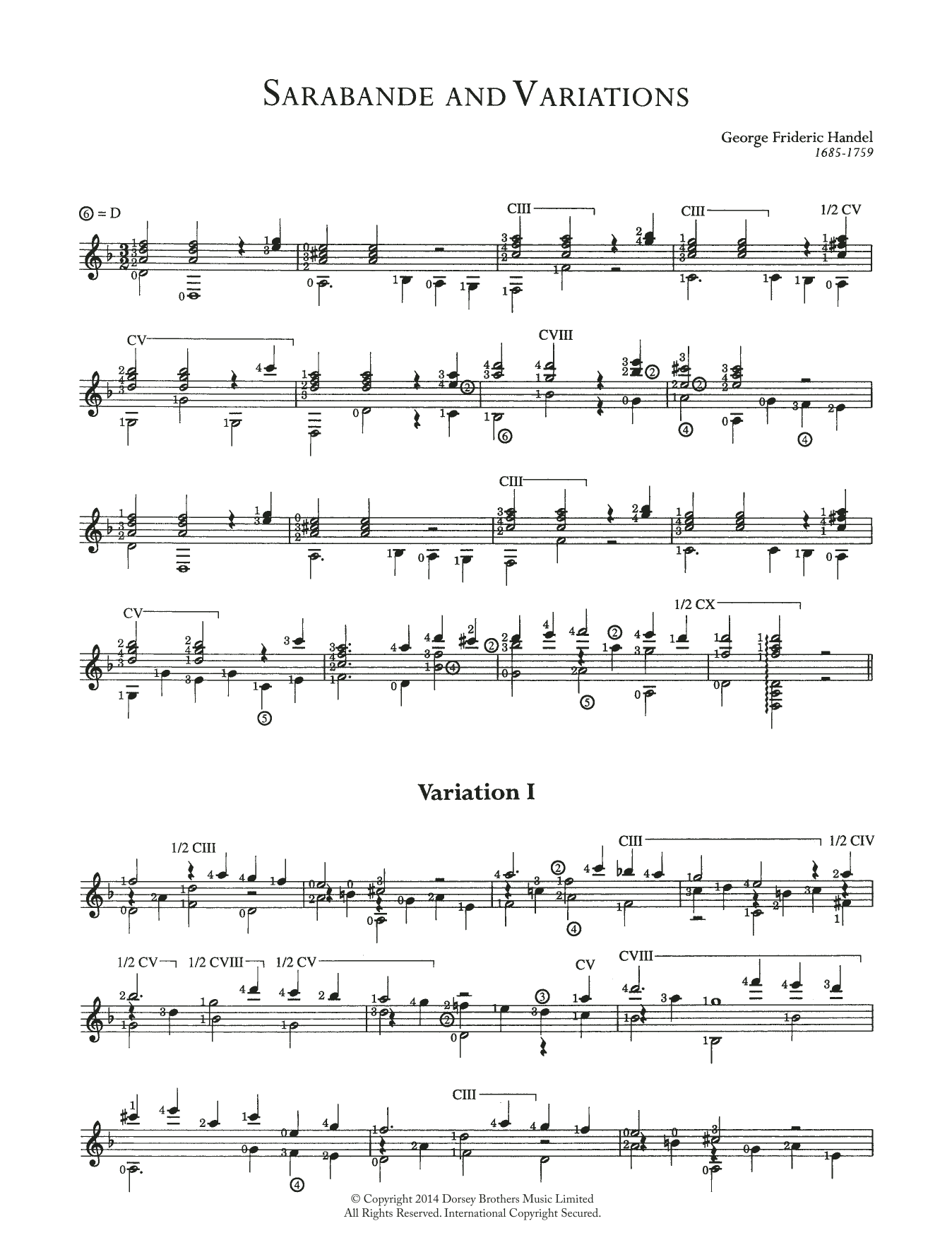 SARABANDE AND VARIATIONS

George Frideric Handel
1685-1759

⑥ = D

CIII CIII 1/2 CV

CV CVIII

CIII

CV 1/2 CX

Variation I

1/2 CIII CIII 1/2 CIV

1/2 CV 1/2 CVIII 1/2 CV CV CVIII

CIII

© Copyright 2014 Dorsey Brothers Music Limited
All Rights Reserved. International Copyright Secured.